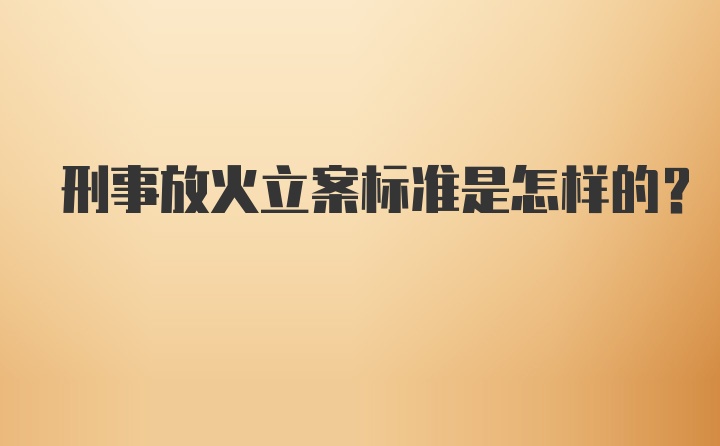 刑事放火立案标准是怎样的？